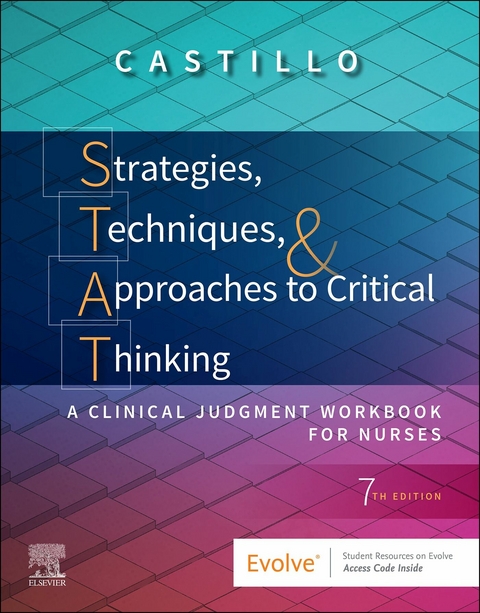 CASTILLO

Strategies, Techniques, & Approaches to Critical Thinking

A CLINICAL JUDGMENT WORKBOOK FOR NURSES

7TH EDITION

ELSEVIER

Evolve®

Student Resources on Evolve
Access Code Inside